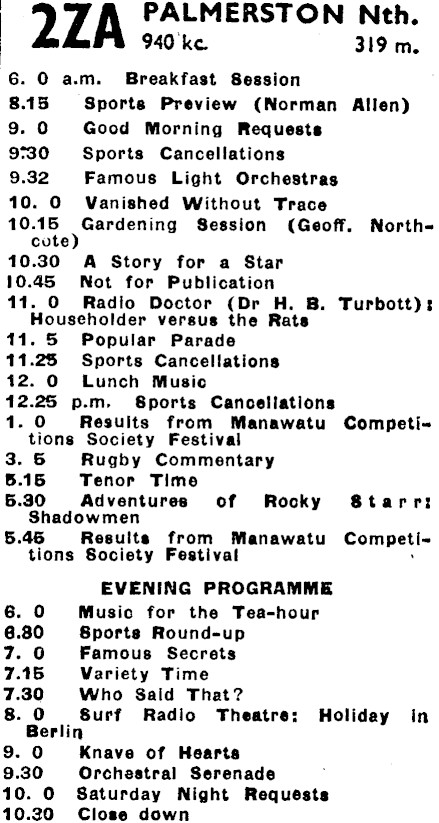 2ZA PALMERSTON Nth.
940 kc. 319 m.

6. 0 a.m. Breakfast Session
8.15 Sports Preview (Norman Allen)
9. 0 Good Morning Requests
9.30 Sports Cancellations
9.32 Famous Light Orchestras
10. 0 Vanished Without Trace
10.15 Gardening Session (Geoff. Northcote)
10.30 A Story for a Star
10.45 Not for Publication
11. 0 Radio Doctor (Dr H. B. Turbott): Householder versus the Rats
11. 5 Popular Parade
11.25 Sports Cancellations
12. 0 Lunch Music
12.25 p.m. Sports Cancellations
1. 0 Results from Manawatu Competitions Society Festival
3. 5 Rugby Commentary
5.15 Tenor Time
5.30 Adventures of Rocky Starr: Shadowmen
5.45 Results from Manawatu Competitions Society Festival

EVENING PROGRAMME
6. 0 Music for the Tea-hour
6.30 Sports Round-up
7. 0 Famous Secrets
7.15 Variety Time
7.30 Who Said That?
8. 0 Surf Radio Theatre: Holiday in Berlin
9. 0 Knave of Hearts
9.30 Orchestral Serenade
10. 0 Saturday Night Requests
10.30 Close down